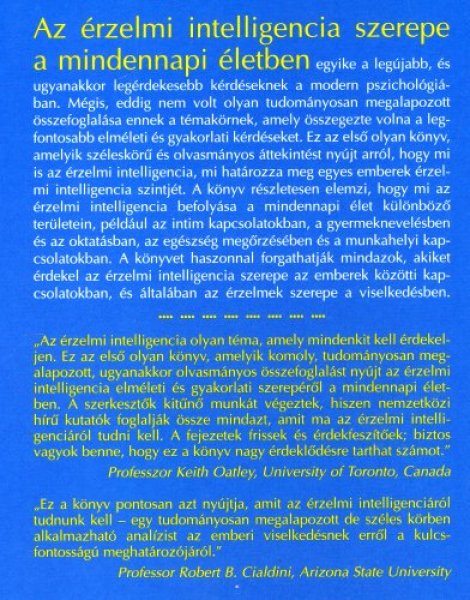 Az érzelmi intelligencia szerepe a mindennapi életben egyike a legújabb, és ugyanakkor legérdekesebb kérdéseknek a modern pszichológiában. Mégis, eddig nem volt olyan tudományosan megalapozott összefoglalása ennek a témakörnek, amely összegezte volna a legfontosabb elméleti és gyakorlati kérdéseket. Ez az első olyan könyv, amelyik széleskörű és olvasmányos áttekintést nyújt arról, hogy mi is az érzelmi intelligencia, mi határozza meg egyes emberek érzelmi intelligencia szintjét. A könyv részletesen elemzi, hogy mi az érzelmi intelligencia befolyása a mindennapi élet különböző területein, például az intim kapcsolatokban, a gyermeknevelésben és az oktatásban, az egészség megőrzésében és a munkahelyi kapcsolatokban. A könyvet haszonnal forgathatják mindazok, akiket érdekel az érzelmi intelligencia szerepe az emberek közötti kapcsolatokban, és általában az érzelmek szerepe a viselkedésben.

.... .... .... .... .... .... .... ....

„Az érzelmi intelligencia olyan téma, amely mindenkit kell érdekeljen. Ez az első olyan könyv, amelyik komoly, tudományosan megalapozott, ugyanakkor olvasmányos összefoglalást nyújt az érzelmi intelligencia elméleti és gyakorlati szerepéről a mindennapi életben. A szerkesztők kitűnő munkát végeztek, hiszen nemzetközi hírű kutatók foglalják össze mindazt, amit ma az érzelmi intelligenciáról tudni kell. A fejezetek frissek és érdekfeszítőek; biztos vagyok benne, hogy ez a könyv nagy érdeklődésre tarthat számot."
Professzor Keith Oatley, University of Toronto, Canada

„Ez a könyv pontosan azt nyújtja, amit az érzelmi intelligenciáról tudnunk kell – egy tudományosan megalapozott de széles körben alkalmazható analízist az emberi viselkedésnek erről a kulcsfontosságú meghatározójáról."
Professor Robert B. Cialdini, Arizona State University